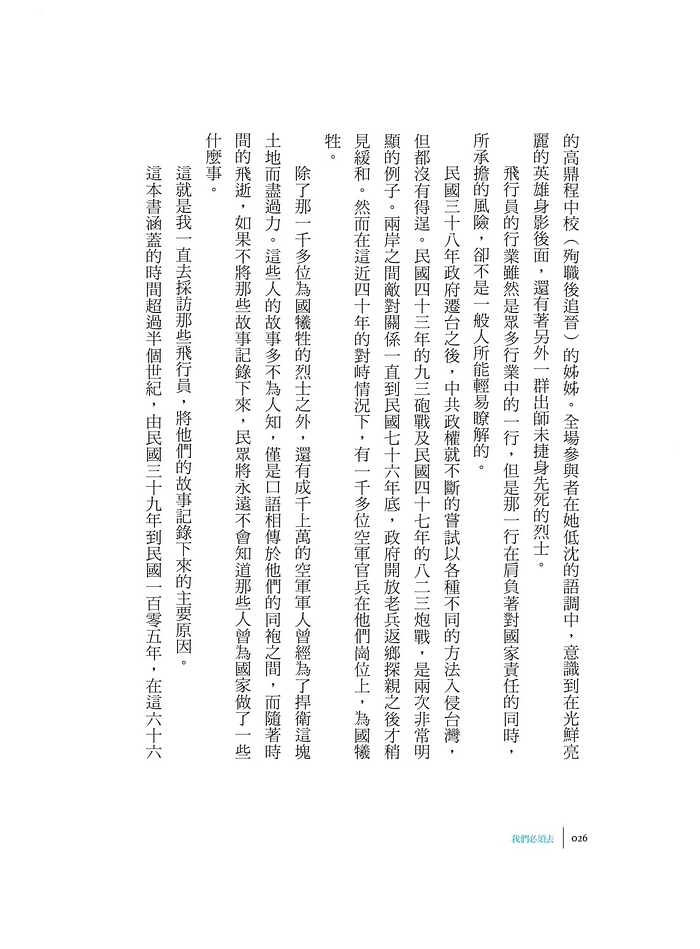 的高鼎程中校（殉職後追晉）的姊姊。全場參與者在她低沈的語調中，意識到在光鮮亮麗的英雄身影後面，還有著另外一群出師未捷身先死的烈士。

飛行員的行業雖然是眾多行業中的一行，但是那一行在肩負著對國家責任的同時，所承擔的風險，卻不是一般人所能輕易瞭解的。

民國三十八年政府遷台之後，中共政權就不斷的嘗試以各種不同的方法入侵台灣，但都沒有得逞。民國四十三年的九三砲戰及民國四十七年的八二三炮戰，是兩次非常明顯的例子。兩岸之間敵對關係一直到民國七十六年底，政府開放老兵返鄉探親之後才稍見緩和。然而在這近四十年的對峙情況下，有一千多位空軍官兵在他們崗位上，為國犧牲。

除了那一千多位為國犧牲的烈士之外，還有成千上萬的空軍軍人曾經為了捍衛這塊土地而盡過力。這些人的故事多不為人知，僅是口語相傳於他們的同袍之間，而隨著時間的飛逝，如果不將那些故事記錄下來，民眾將永遠不會知道那些人曾為國家做了一些什麼事。

這就是我一直去採訪那些飛行員，將他們的故事記錄下來的主要原因。

這本書涵蓋的時間超過半個世紀，由民國三十九年到民國一百零五年，在這六十六

我們必須去 026